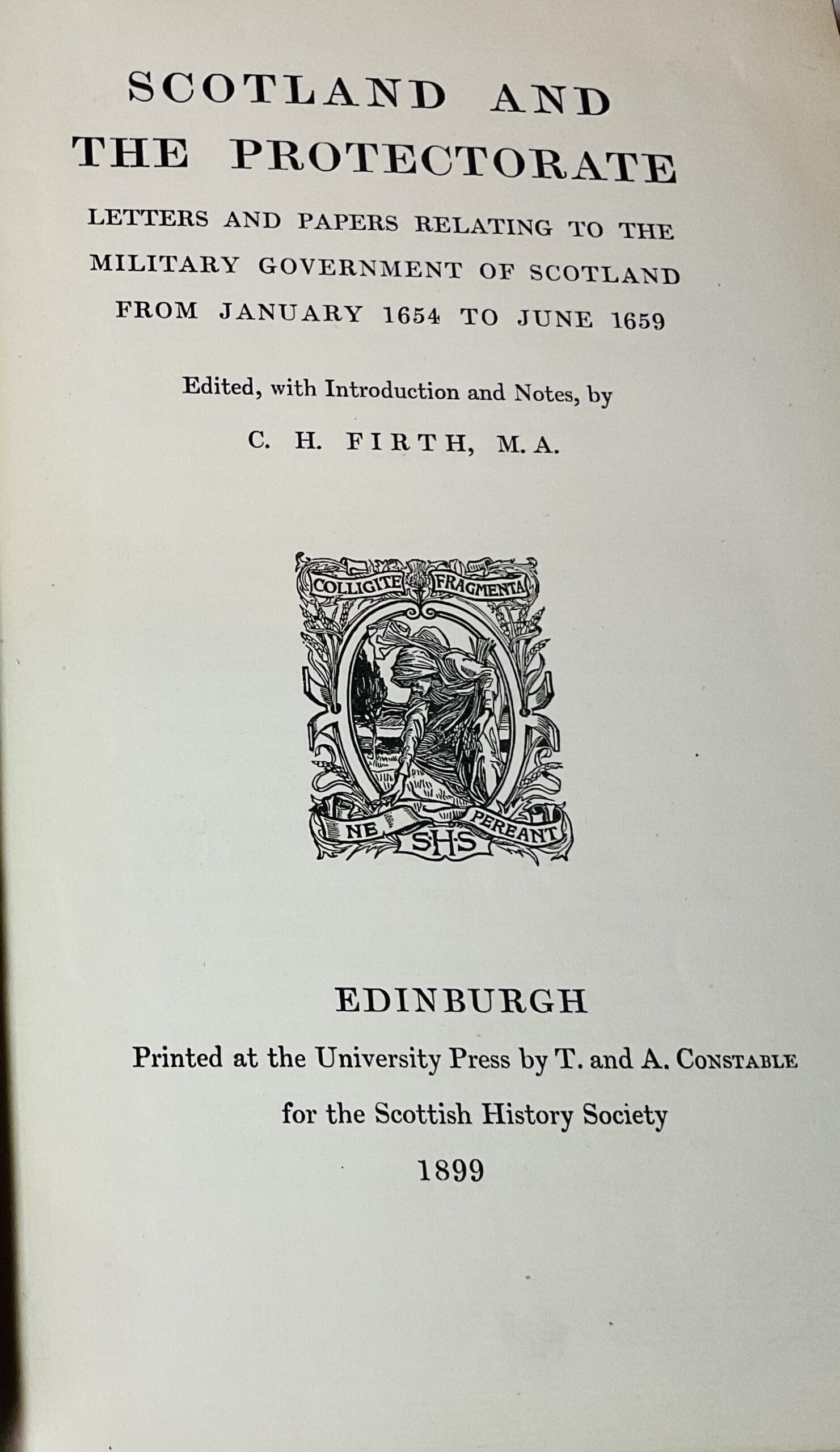 SCOTLAND AND
THE PROTECTORATE

LETTERS AND PAPERS RELATING TO THE MILITARY GOVERNMENT OF SCOTLAND FROM JANUARY 1654 TO JUNE 1659

Edited, with Introduction and Notes, by

C. H. FIRTH, M.A.

COLLIGITE FRAGMENTA
NE PEREANT
SHS

EDINBURGH
Printed at the University Press by T. and A. Constable
for the Scottish History Society
1899